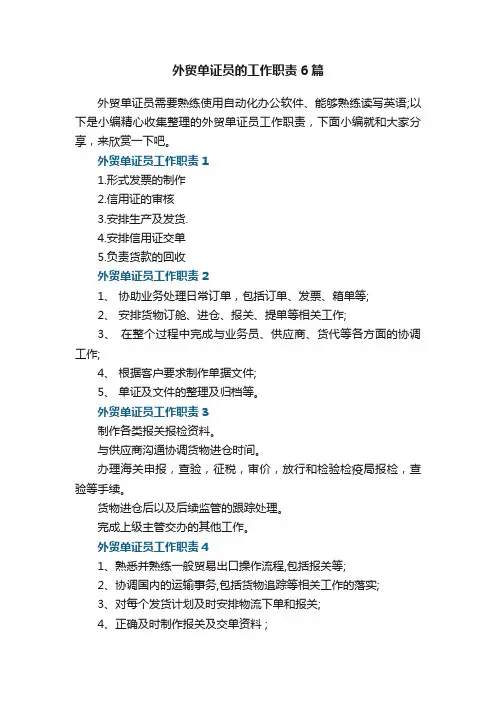 外贸单证员的工作职责6篇

外贸单证员需要熟练使用自动化办公软件、能够熟练读写英语;以下是小编精心收集整理的外贸单证员工作职责，下面小编就和大家分享，来欣赏一下吧。

外贸单证员工作职责1

1.形式发票的制作

2.信用证的审核

3.安排生产及发货.

4.安排信用证交单

5.负责货款的回收

外贸单证员工作职责2

1、 协助业务处理日常订单，包括订单、发票、箱单等;

2、 安排货物订舱、进仓、报关、提单等相关工作;

3、 在整个过程中完成与业务员、供应商、货代等各方面的协调工作;

4、 根据客户要求制作单据文件;

5、 单证及文件的整理及归档等。

外贸单证员工作职责3

制作各类报关报检资料。

与供应商沟通协调货物进仓时间。

办理海关申报，查验，征税，审价，放行和检验检疫局报检，查验等手续。

货物进仓后以及后续监管的跟踪处理。

完成上级主管交办的其他工作。

外贸单证员工作职责4

1、熟悉并熟练一般贸易出口操作流程,包括报关等;

2、协调国内的运输事务,包括货物追踪等相关工作的落实;

3、对每个发货计划及时安排物流下单和报关;

4、正确及时制作报关及交单资料；